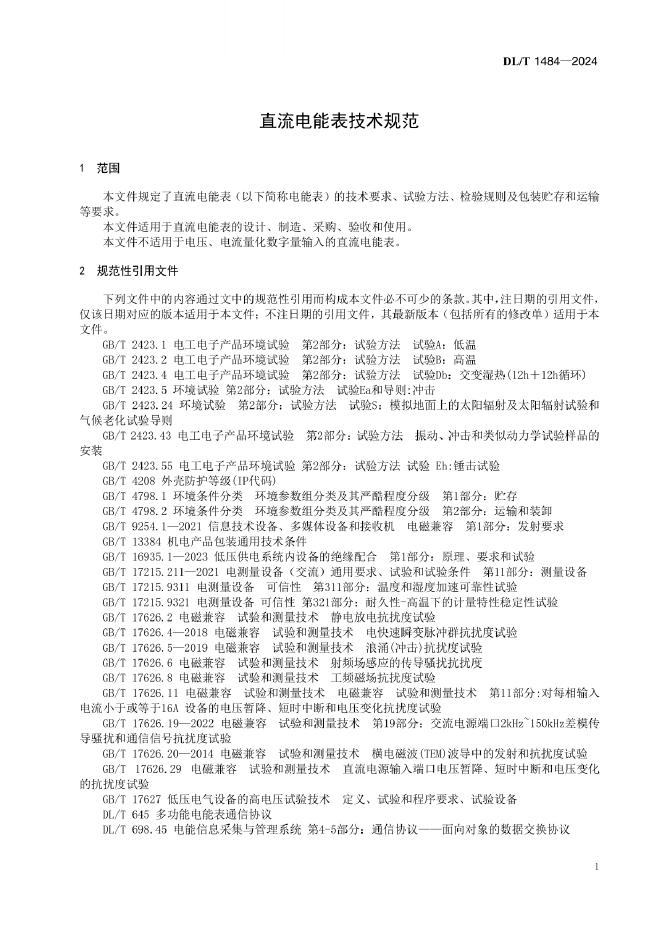 DL/T 1484—2024

直流电能表技术规范

1 范围

本文件规定了直流电能表（以下简称电能表）的技术要求、试验方法、检验规则及包装贮存和运输等要求。
本文件适用于直流电能表的设计、制造、采购、验收和使用。
本文件不适用于电压、电流量化数字量输入的直流电能表。

2 规范性引用文件

下列文件中的内容通过文中的规范性引用而构成本文件必不可少的条款。其中，注日期的引用文件，仅该日期对应的版本适用于本文件；不注日期的引用文件，其最新版本（包括所有的修改单）适用于本文件。

GB/T 2423.1 电工电子产品环境试验 第2部分：试验方法 试验A：低温
GB/T 2423.2 电工电子产品环境试验 第2部分：试验方法 试验B：高温
GB/T 2423.4 电工电子产品环境试验 第2部分：试验方法 试验Db：交变湿热(12h＋12h循环)
GB/T 2423.5 环境试验 第2部分：试验方法 试验Ea和导则：冲击
GB/T 2423.24 环境试验 第2部分：试验方法 试验S：模拟地面上的太阳辐射及太阳辐射试验和气候老化试验导则
GB/T 2423.43 电工电子产品环境试验 第2部分：试验方法 振动、冲击和类似动力学试验样品的安装
GB/T 2423.55 电工电子产品环境试验 第2部分：试验方法 试验 Eh：锤击试验
GB/T 4208 外壳防护等级(IP代码)
GB/T 4798.1 环境条件分类 环境参数组分类及其严酷程度分级 第1部分：贮存
GB/T 4798.2 环境条件分类 环境参数组分类及其严酷程度分级 第2部分：运输和装卸
GB/T 9254.1—2021 信息技术设备、多媒体设备和接收机 电磁兼容 第1部分：发射要求
GB/T 13384 机电产品包装通用技术条件
GB/T 16935.1—2023 低压供电系统内设备的绝缘配合 第1部分：原理、要求和试验
GB/T 17215.211—2021 电测量设备（交流）通用要求、试验和试验条件 第11部分：测量设备
GB/T 17215.9311 电测量设备 可信性 第311部分：温度和湿度加速可靠性试验
GB/T 17215.9321 电测量设备 可信性 第321部分：耐久性-高温下的计量特性稳定性试验
GB/T 17626.2 电磁兼容 试验和测量技术 静电放电抗扰度试验
GB/T 17626.4—2018 电磁兼容 试验和测量技术 电快速瞬变脉冲群抗扰度试验
GB/T 17626.5—2019 电磁兼容 试验和测量技术 浪涌(冲击)抗扰度试验
GB/T 17626.6 电磁兼容 试验和测量技术 射频场感应的传导骚扰抗扰度
GB/T 17626.8 电磁兼容 试验和测量技术 工频磁场抗扰度试验
GB/T 17626.11 电磁兼容 试验和测量技术 电磁兼容 试验和测量技术 第11部分：对每相输入电流小于或等于16A 设备的电压暂降、短时中断和电压变化抗扰度试验
GB/T 17626.19—2022 电磁兼容 试验和测量技术 第19部分：交流电源端口2kHz~150kHz差模传导骚扰和通信信号抗扰度试验
GB/T 17626.20—2014 电磁兼容 试验和测量技术 横电磁波(TEM)波导中的发射和抗扰度试验
GB/T 17626.29 电磁兼容 试验和测量技术 直流电源输入端口电压暂降、短时中断和电压变化的抗扰度试验
GB/T 17627 低压电气设备的高电压试验技术 定义、试验和程序要求、试验设备
DL/T 645 多功能电能表通信协议
DL/T 698.45 电能信息采集与管理系统 第4-5部分：通信协议——面向对象的数据交换协议

1